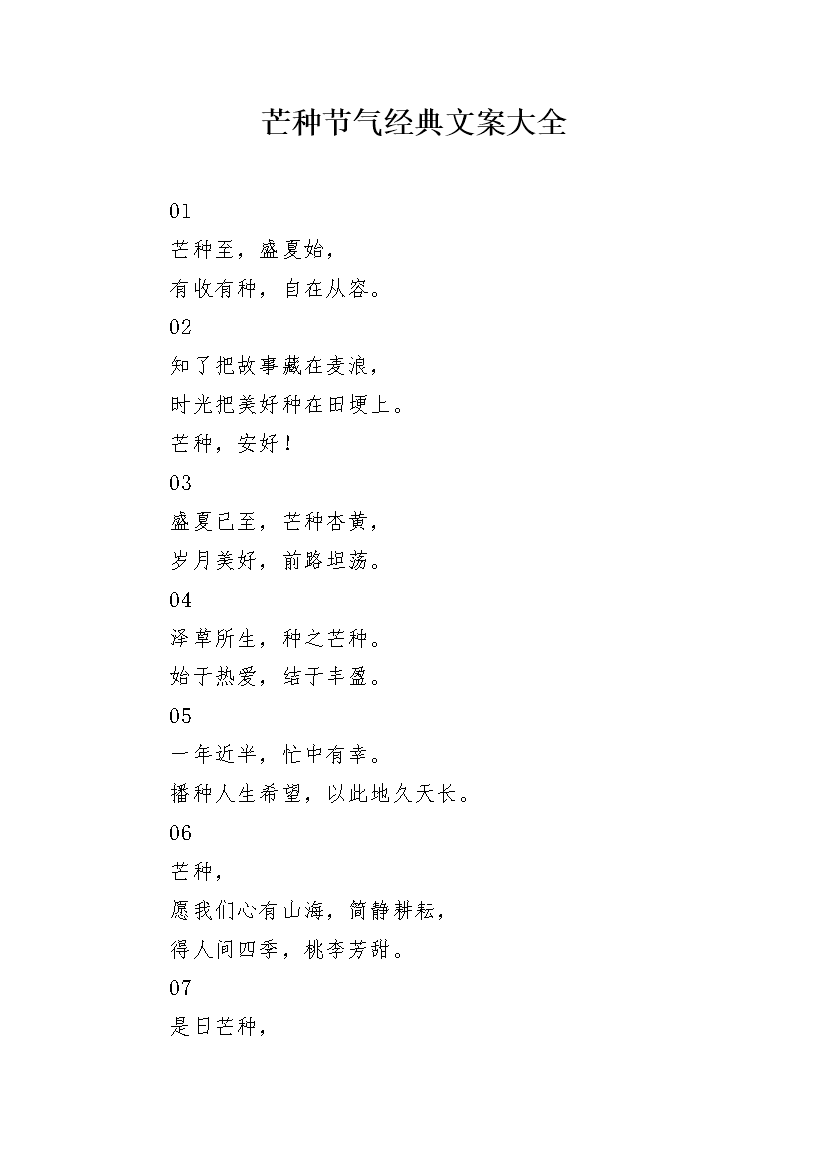 芒种节气经典文案大全

01

芒种至，盛夏始，

有收有种，自在从容。

02

知了把故事藏在麦浪，

时光把美好种在田埂上。

芒种，安好！

03

盛夏已至，芒种杏黄，

岁月美好，前路坦荡。

04

泽草所生，种之芒种。

始于热爱，结于丰盈。

05

一年近半，忙中有幸。

播种人生希望，以此地久天长。

06

芒种，

愿我们心有山海，简静耕耘，

得人间四季，桃李芳甜。

07

是日芒种，